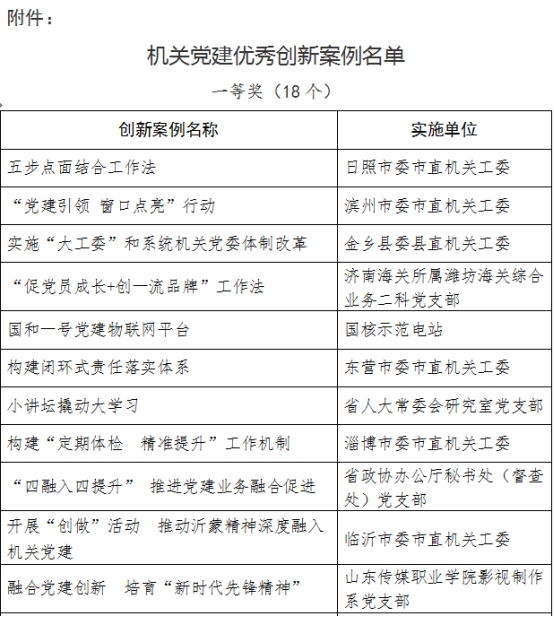 附件：

机关党建优秀创新案例名单

一等奖（18 个）

| 创新案例名称 | 实施单位 |
|---|---|
| 五步点面结合工作法 | 日照市委市直机关工委 |
| “党建引领 窗口点亮”行动 | 滨州市委市直机关工委 |
| 实施“大工委”和系统机关党委体制改革 | 金乡县委县直机关工委 |
| “促党员成长+创一流品牌”工作法 | 济南海关所属潍坊海关综合业务二科党支部 |
| 国和一号党建物联网平台 | 国核示范电站 |
| 构建闭环式责任落实体系 | 东营市委市直机关工委 |
| 小讲坛撬动大学习 | 省人大常委会研究室党支部 |
| 构建“定期体检 精准提升”工作机制 | 淄博市委市直机关工委 |
| “四融入四提升” 推进党建业务融合促进 | 省政协办公厅秘书处（督查处）党支部 |
| 开展“创做”活动 推动沂蒙精神深度融入机关党建 | 临沂市委市直机关工委 |
| 融合党建创新 培育“新时代先锋精神” | 山东传媒职业学院影视制作系党支部 |